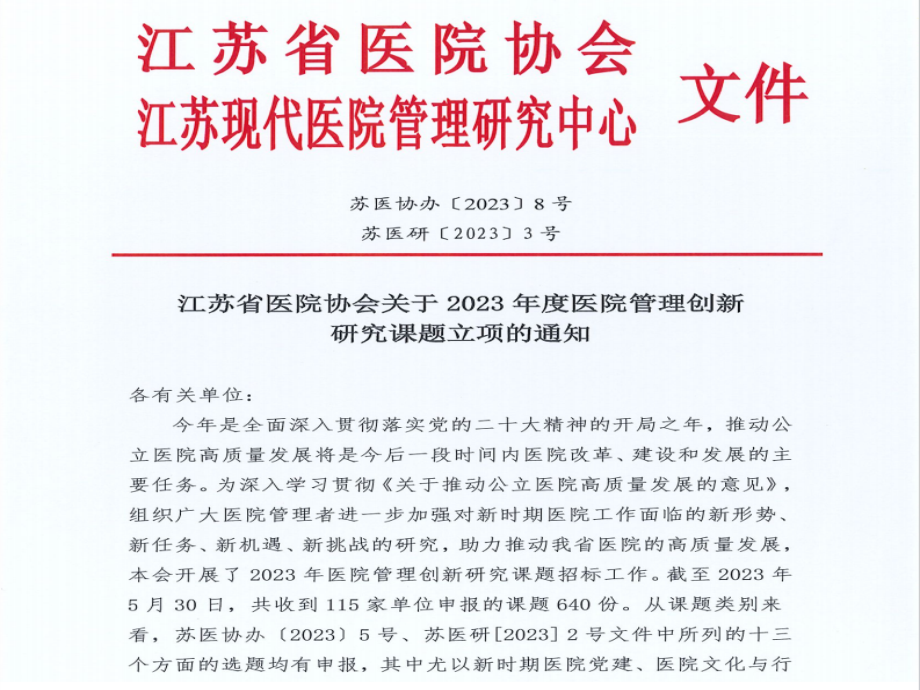 江苏省医院协会
江苏现代医院管理研究中心
文件

苏医协办〔2023〕8号
苏医研〔2023〕3号

江苏省医院协会关于2023年度医院管理创新研究课题立项的通知

各有关单位：

今年是全面深入贯彻落实党的二十大精神的开局之年，推动公立医院高质量发展将是今后一段时间内医院改革、建设和发展的主要任务。为深入学习贯彻《关于推动公立医院高质量发展的意见》，组织广大医院管理者进一步加强对新时期医院工作面临的新形势、新任务、新机遇、新挑战的研究，助力推动我省医院的高质量发展，本会开展了2023年医院管理创新研究课题招标工作。截至2023年5月30日，共收到115家单位申报的课题640份。从课题类别来看，苏医协办〔2023〕5号、苏医研[2023]2号文件中所列的十三个方面的选题均有申报，其中尤以新时期医院党建、医院文化与行